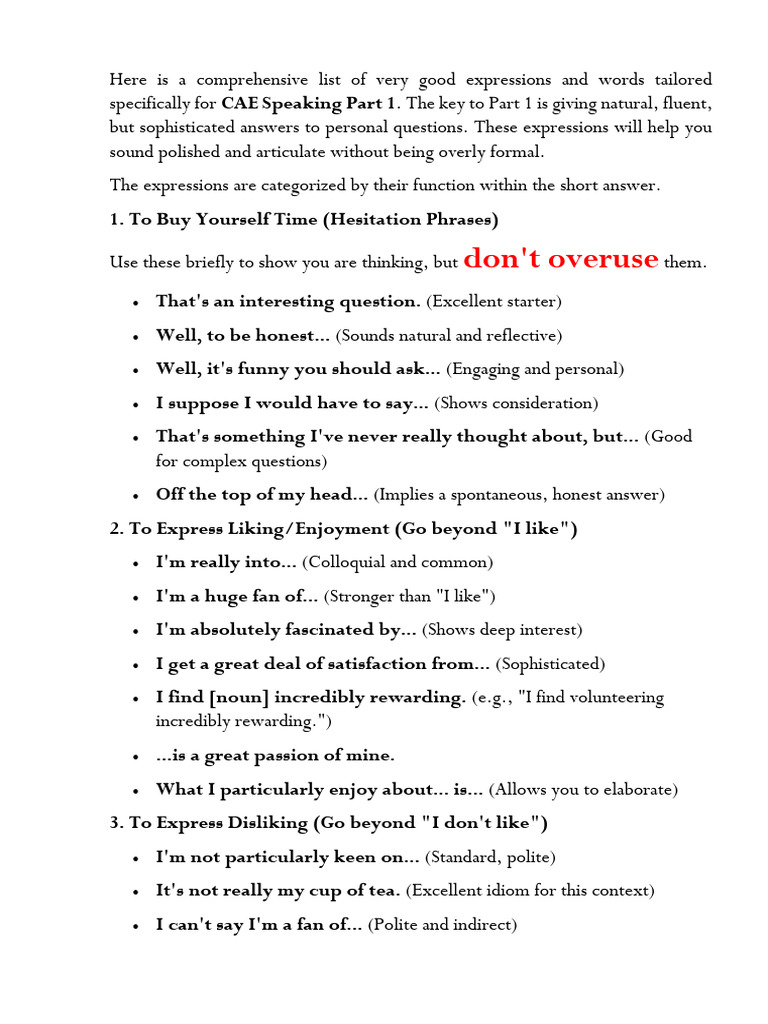 Here is a comprehensive list of very good expressions and words tailored specifically for CAE Speaking Part 1. The key to Part 1 is giving natural, fluent, but sophisticated answers to personal questions. These expressions will help you sound polished and articulate without being overly formal.

The expressions are categorized by their function within the short answer.

1. To Buy Yourself Time (Hesitation Phrases)

Use these briefly to show you are thinking, but don't overuse them.

• That's an interesting question. (Excellent starter)
• Well, to be honest... (Sounds natural and reflective)
• Well, it's funny you should ask... (Engaging and personal)
• I suppose I would have to say... (Shows consideration)
• That's something I've never really thought about, but... (Good for complex questions)
• Off the top of my head... (Implies a spontaneous, honest answer)

2. To Express Liking/Enjoyment (Go beyond "I like")

• I'm really into... (Colloquial and common)
• I'm a huge fan of... (Stronger than "I like")
• I'm absolutely fascinated by... (Shows deep interest)
• I get a great deal of satisfaction from... (Sophisticated)
• I find [noun] incredibly rewarding. (e.g., "I find volunteering incredibly rewarding.")
• ...is a great passion of mine.
• What I particularly enjoy about... is... (Allows you to elaborate)

3. To Express Disliking (Go beyond "I don't like")

• I'm not particularly keen on... (Standard, polite)
• It's not really my cup of tea. (Excellent idiom for this context)
• I can't say I'm a fan of... (Polite and indirect)